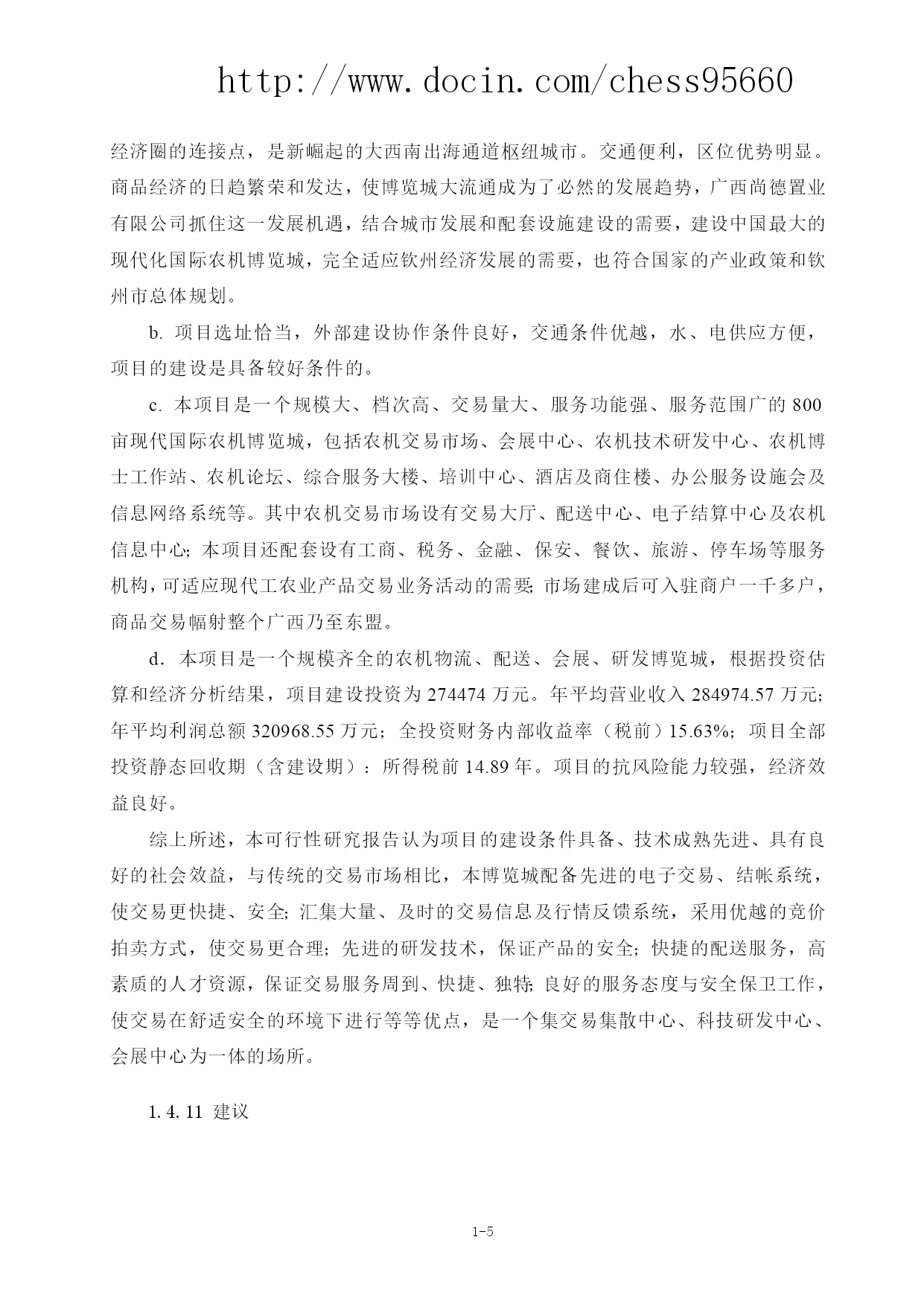 http://www.docin.com/chess95660

经济圈的连接点，是新崛起的大西南出海通道枢纽城市。交通便利，区位优势明显。商品经济的日趋繁荣和发达，使博览城大流通成为了必然的发展趋势，广西尚德置业有限公司抓住这一发展机遇，结合城市发展和配套设施建设的需要，建设中国最大的现代化国际农机博览城，完全适应钦州经济发展的需要，也符合国家的产业政策和钦州市总体规划。

b. 项目选址恰当，外部建设协作条件良好，交通条件优越，水、电供应方便，项目的建设是具备较好条件的。

c. 本项目是一个规模大、档次高、交易量大、服务功能强、服务范围广的 800 亩现代国际农机博览城，包括农机交易市场、会展中心、农机技术研发中心、农机博士工作站、农机论坛、综合服务大楼、培训中心、酒店及商住楼、办公服务设施会及信息网络系统等。其中农机交易市场设有交易大厅、配送中心、电子结算中心及农机信息中心；本项目还配套设有工商、税务、金融、保安、餐饮、旅游、停车场等服务机构，可适应现代工农业产品交易业务活动的需要；市场建成后可入驻商户一千多户，商品交易幅射整个广西乃至东盟。

d. 本项目是一个规模齐全的农机物流、配送、会展、研发博览城，根据投资估算和经济分析结果，项目建设投资为 274474 万元。年平均营业收入 284974.57 万元；年平均利润总额 320968.55 万元；全投资财务内部收益率（税前）15.63%；项目全部投资静态回收期（含建设期）：所得税前 14.89 年。项目的抗风险能力较强，经济效益良好。

综上所述，本可行性研究报告认为项目的建设条件具备、技术成熟先进、具有良好的社会效益，与传统的交易市场相比，本博览城配备先进的电子交易、结帐系统，使交易更快捷、安全；汇集大量、及时的交易信息及行情反馈系统，采用优越的竞价拍卖方式，使交易更合理；先进的研发技术，保证产品的安全；快捷的配送服务，高素质的人才资源，保证交易服务周到、快捷、独特；良好的服务态度与安全保卫工作，使交易在舒适安全的环境下进行等等优点，是一个集交易集散中心、科技研发中心、会展中心为一体的场所。

1.4.11 建议

1-5